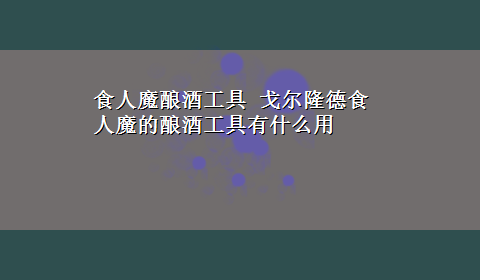 食人魔酿酒工具 戈尔隆德食人魔的酿酒工具有什么用